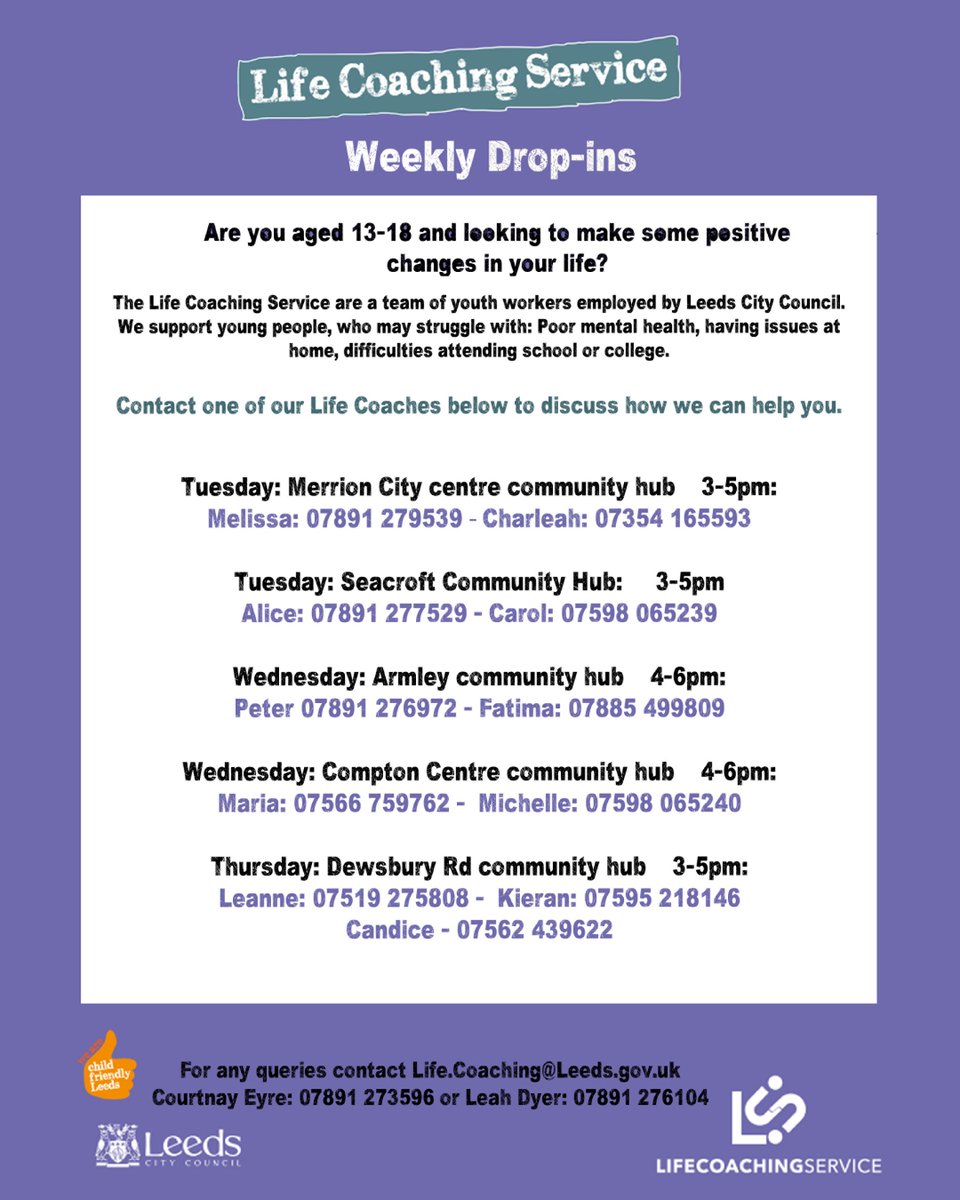 Life Coaching Service

Weekly Drop-ins

Are you aged 13-18 and looking to make some positive changes in your life?

The Life Coaching Service are a team of youth workers employed by Leeds City Council. We support young people, who may struggle with: Poor mental health, having issues at home, difficulties attending school or college.

Contact one of our Life Coaches below to discuss how we can help you.

Tuesday: Merrion City centre community hub 3-5pm:
Melissa: 07891 279539 - Charleah: 07354 165593

Tuesday: Seacroft Community Hub: 3-5pm
Alice: 07891 277529 - Carol: 07598 065239

Wednesday: Armley community hub 4-6pm:
Peter 07891 276972 - Fatima: 07885 499809

Wednesday: Compton Centre community hub 4-6pm:
Maria: 07566 759762 - Michelle: 07598 065240

Thursday: Dewsbury Rd community hub 3-5pm:
Leanne: 07519 275808 - Kieran: 07595 218146
Candice - 07562 439622

child friendly Leeds

For any queries contact Life.Coaching@Leeds.gov.uk
Courtnay Eyre: 07891 273596 or Leah Dyer: 07891 276104

Leeds CITY COUNCIL

LIFECOACHINGSERVICE